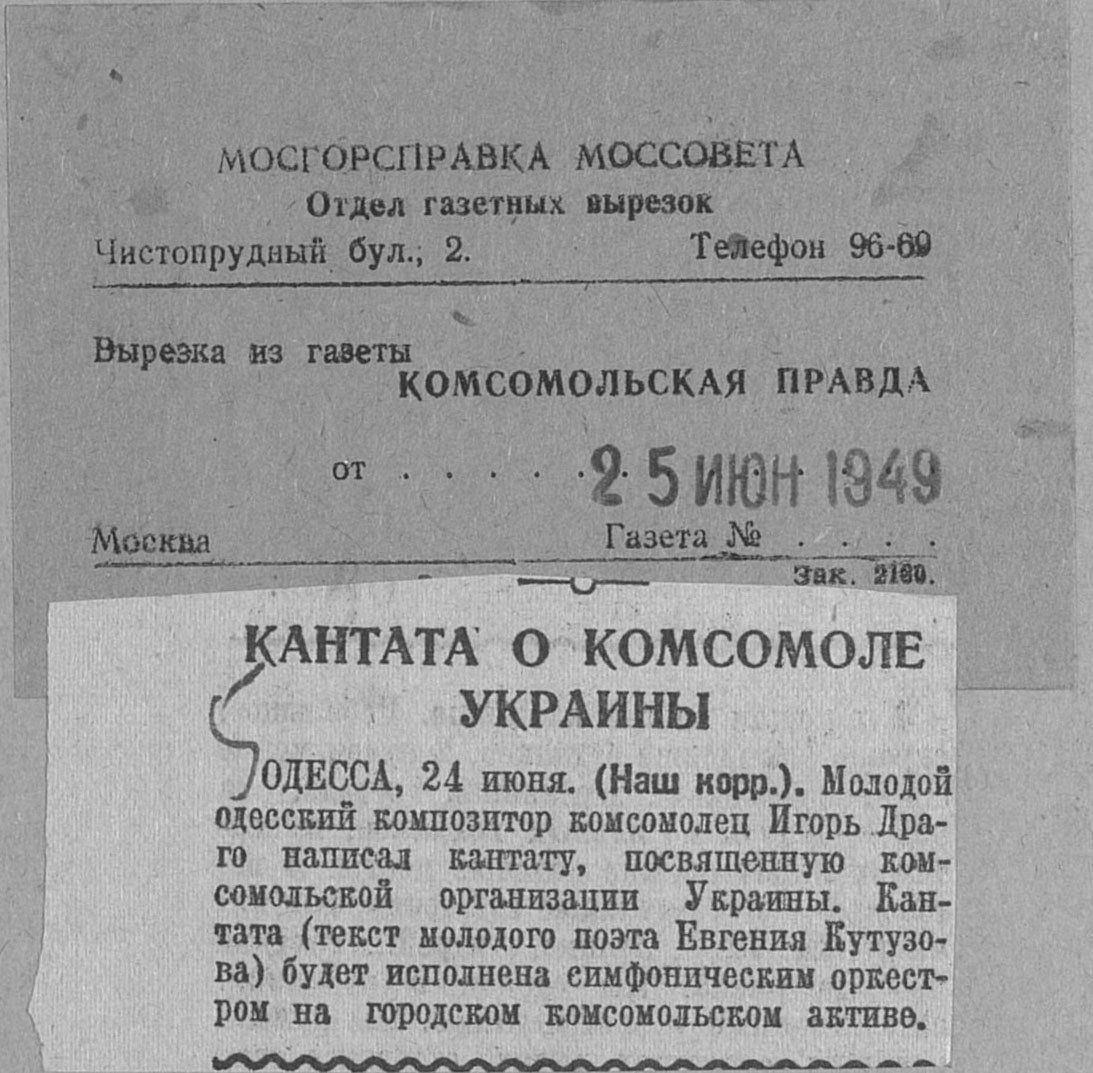 МОСГОРСПРАВКА МОССОВЕТА
Отдел газетных вырезок
Чистопрудный бул., 2. Телефон 96-69

Вырезка из газеты
КОМСОМОЛЬСКАЯ ПРАВДА

от . . . . . 25 ИЮН 1949

Москва Газета № . . . .
Зак. 2160.

КАНТАТА О КОМСОМОЛЕ УКРАИНЫ

ОДЕССА, 24 июня. (Наш корр.). Молодой одесский композитор комсомолец Игорь Драго написал кантату, посвященную комсомольской организации Украины. Кантата (текст молодого поэта Евгения Кутузова) будет исполнена симфоническим оркестром на городском комсомольском активе.